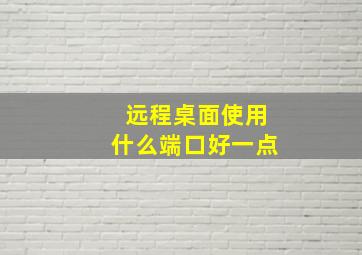 远程桌面使用
什么端口好一点